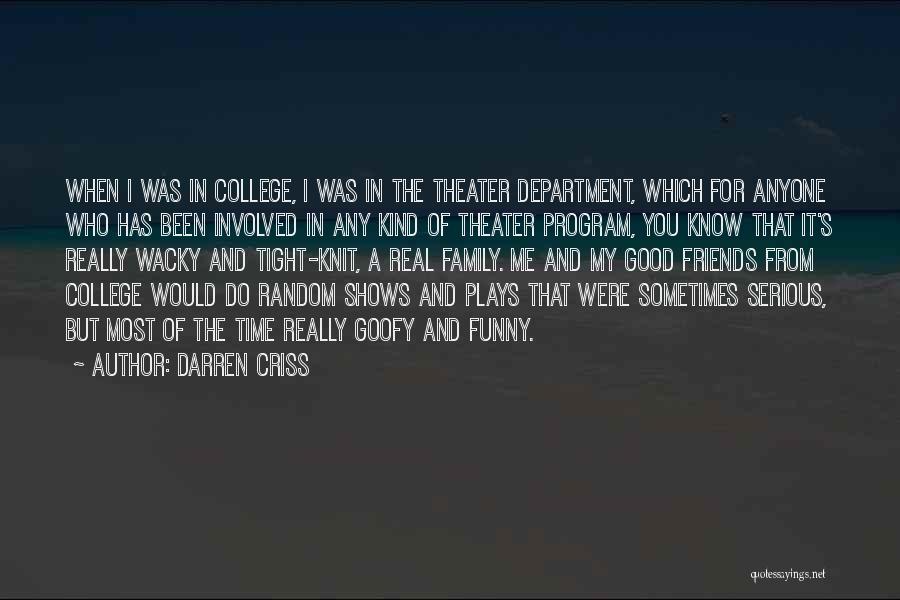 WHEN I WAS IN COLLEGE, I WAS IN THE THEATER DEPARTMENT, WHICH FOR ANYONE WHO HAS BEEN INVOLVED IN ANY KIND OF THEATER PROGRAM, YOU KNOW THAT IT'S REALLY WACKY AND TIGHT-KNIT, A REAL FAMILY. ME AND MY GOOD FRIENDS FROM COLLEGE WOULD DO RANDOM SHOWS AND PLAYS THAT WERE SOMETIMES SERIOUS, BUT MOST OF THE TIME REALLY GOOFY AND FUNNY.

~ AUTHOR: DARREN CRISS

quotessayings.net